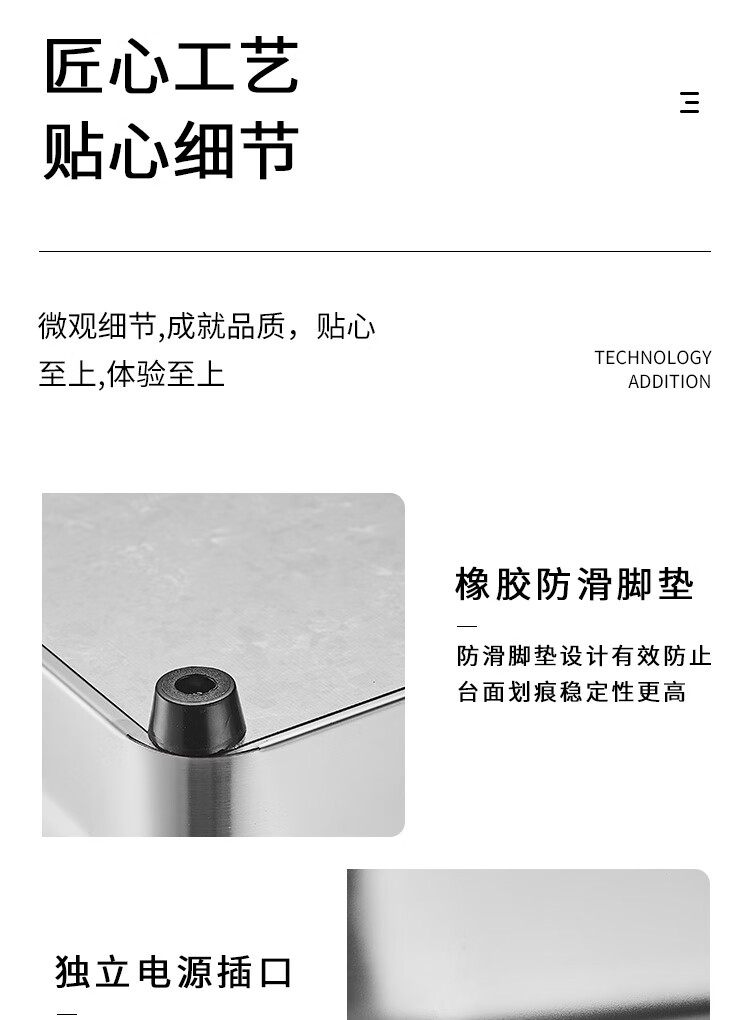 匠心工艺
贴心细节

微观细节,成就品质，贴心至上,体验至上

TECHNOLOGY
ADDITION

橡胶防滑脚垫

防滑脚垫设计有效防止台面划痕稳定性更高

独立电源插口